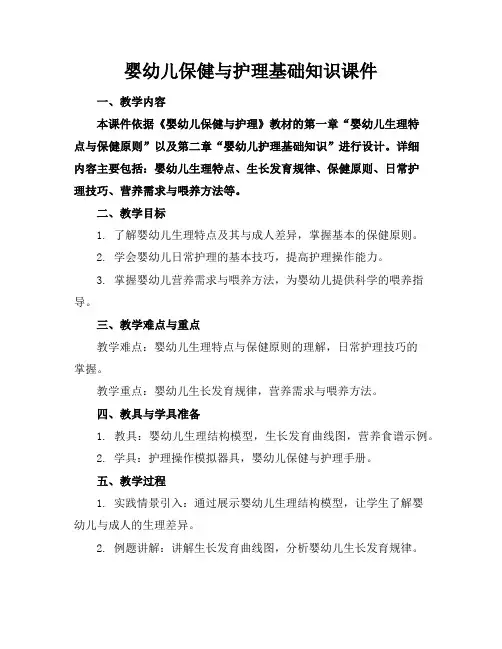 婴幼儿保健与护理基础知识课件

一、教学内容

本课件依据《婴幼儿保健与护理》教材的第一章“婴幼儿生理特点与保健原则”以及第二章“婴幼儿护理基础知识”进行设计。详细内容主要包括：婴幼儿生理特点、生长发育规律、保健原则、日常护理技巧、营养需求与喂养方法等。

二、教学目标

1. 了解婴幼儿生理特点及其与成人差异，掌握基本的保健原则。

2. 学会婴幼儿日常护理的基本技巧，提高护理操作能力。

3. 掌握婴幼儿营养需求与喂养方法，为婴幼儿提供科学的喂养指导。

三、教学难点与重点

教学难点：婴幼儿生理特点与保健原则的理解，日常护理技巧的掌握。

教学重点：婴幼儿生长发育规律，营养需求与喂养方法。

四、教具与学具准备

1. 教具：婴幼儿生理结构模型，生长发育曲线图，营养食谱示例。

2. 学具：护理操作模拟器具，婴幼儿保健与护理手册。

五、教学过程

1. 实践情景引入：通过展示婴幼儿生理结构模型，让学生了解婴幼儿与成人的生理差异。

2. 例题讲解：讲解生长发育曲线图，分析婴幼儿生长发育规律。